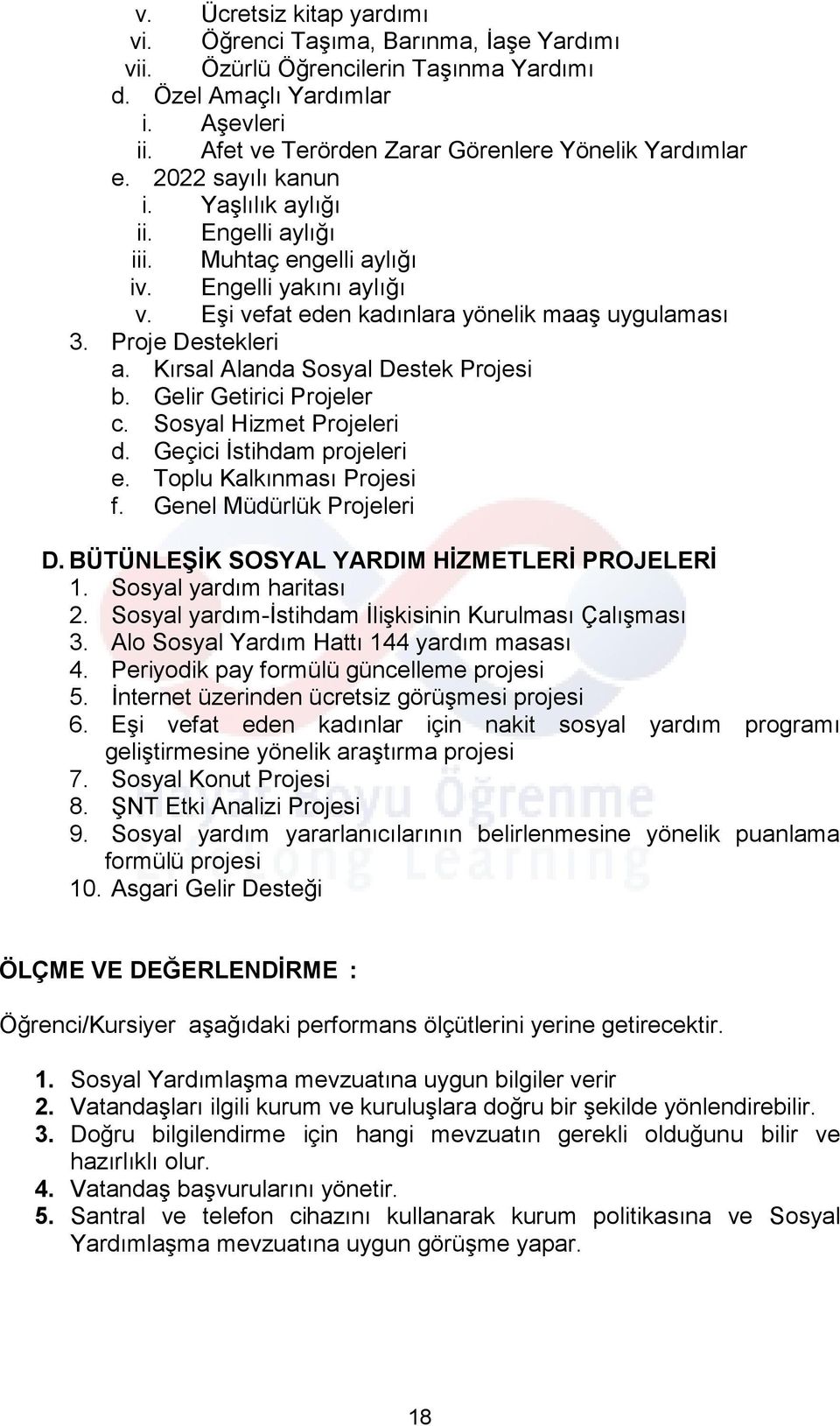 v. Ücretsiz kitap yardımı
vi. Öğrenci Taşıma, Barınma, İaşe Yardımı
vii. Özürlü Öğrencilerin Taşınma Yardımı
d. Özel Amaçlı Yardımlar
i. Aşevleri
ii. Afet ve Terörden Zarar Görenlere Yönelik Yardımlar
e. 2022 sayılı kanun
i. Yaşlılık aylığı
ii. Engelli aylığı
iii. Muhtaç engelli aylığı
iv. Engelli yakını aylığı
v. Eşi vefat eden kadınlara yönelik maaş uygulaması
3. Proje Destekleri
a. Kırsal Alanda Sosyal Destek Projesi
b. Gelir Getirici Projeler
c. Sosyal Hizmet Projeleri
d. Geçici İstihdam projeleri
e. Toplu Kalkınması Projesi
f. Genel Müdürlük Projeleri

D. BÜTÜNLEŞİK SOSYAL YARDIM HİZMETLERİ PROJELERİ
1. Sosyal yardım haritası
2. Sosyal yardım-İstihdam İlişkisinin Kurulması Çalışması
3. Alo Sosyal Yardım Hattı 144 yardım masası
4. Periyodik pay formülü güncelleme projesi
5. İnternet üzerinden ücretsiz görüşmesi projesi
6. Eşi vefat eden kadınlar için nakit sosyal yardım programı geliştirmesine yönelik araştırma projesi
7. Sosyal Konut Projesi
8. ŞNT Etki Analizi Projesi
9. Sosyal yardım yararlanıcılarının belirlenmesine yönelik puanlama formülü projesi
10. Asgari Gelir Desteği

Hayat Boyu Öğrenme
Lifelong Learning

ÖLÇME VE DEĞERLENDİRME :

Öğrenci/Kursiyer aşağıdaki performans ölçütlerini yerine getirecektir.

1. Sosyal Yardımlaşma mevzuatına uygun bilgiler verir
2. Vatandaşları ilgili kurum ve kuruluşlara doğru bir şekilde yönlendirebilir.
3. Doğru bilgilendirme için hangi mevzuatın gerekli olduğunu bilir ve hazırlıklı olur.
4. Vatandaş başvurularını yönetir.
5. Santral ve telefon cihazını kullanarak kurum politikasına ve Sosyal Yardımlaşma mevzuatına uygun görüşme yapar.

18